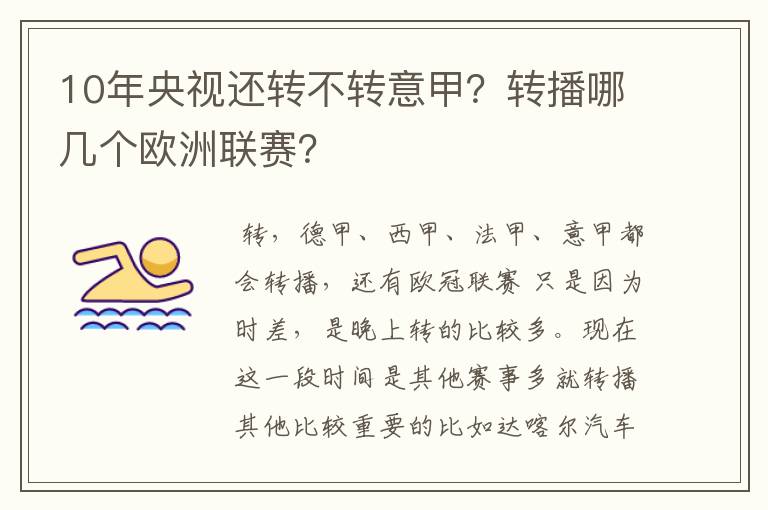 10年央视还转不转意甲？转播哪几个欧洲联赛？

转，德甲、西甲、法甲、意甲都会转播，还有欧冠联赛 只是因为时差，是晚上转的比较多。现在这一段时间是其他赛事多就转播其他比较重要的比如达喀尔汽车